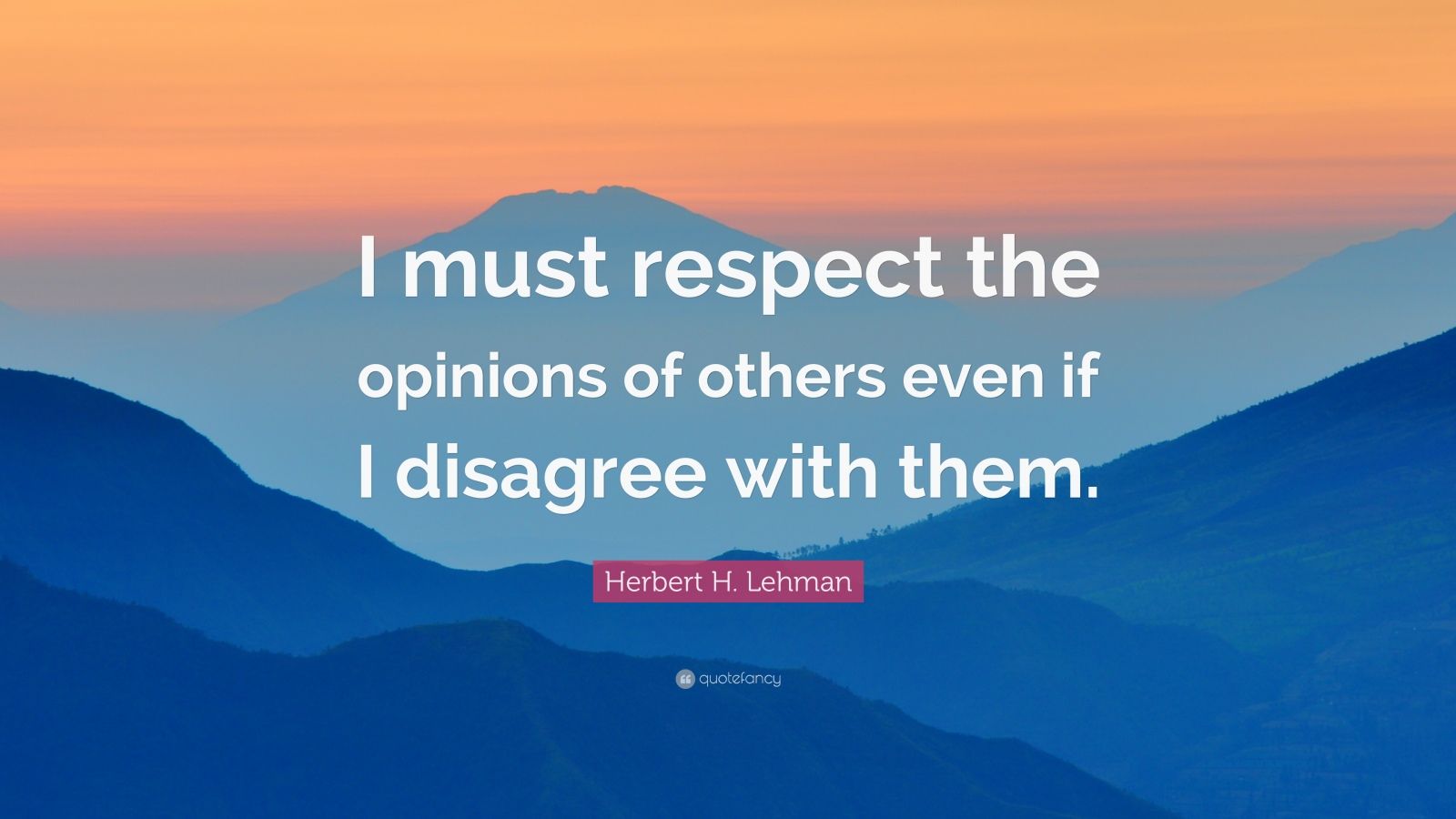 I must respect the opinions of others even if I disagree with them.

Herbert H. Lehman

quotefancy